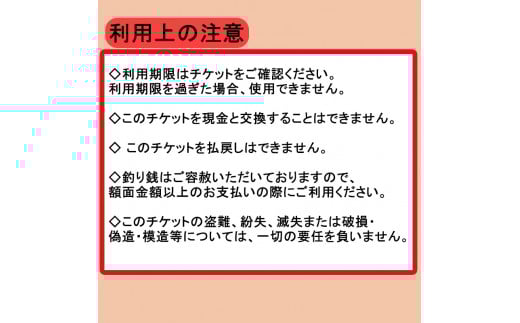 利用上の注意

◇利用期限はチケットをご確認ください。
利用期限を過ぎた場合、使用できません。

◇このチケットを現金と交換することはできません。

◇ このチケットを払戻しはできません。

◇釣り銭はご容赦いただいておりますので、
額面金額以上のお支払いの際にご利用ください。

◇このチケットの盗難、紛失、滅失または破損・
偽造・模造等については、一切の要任を負いません。